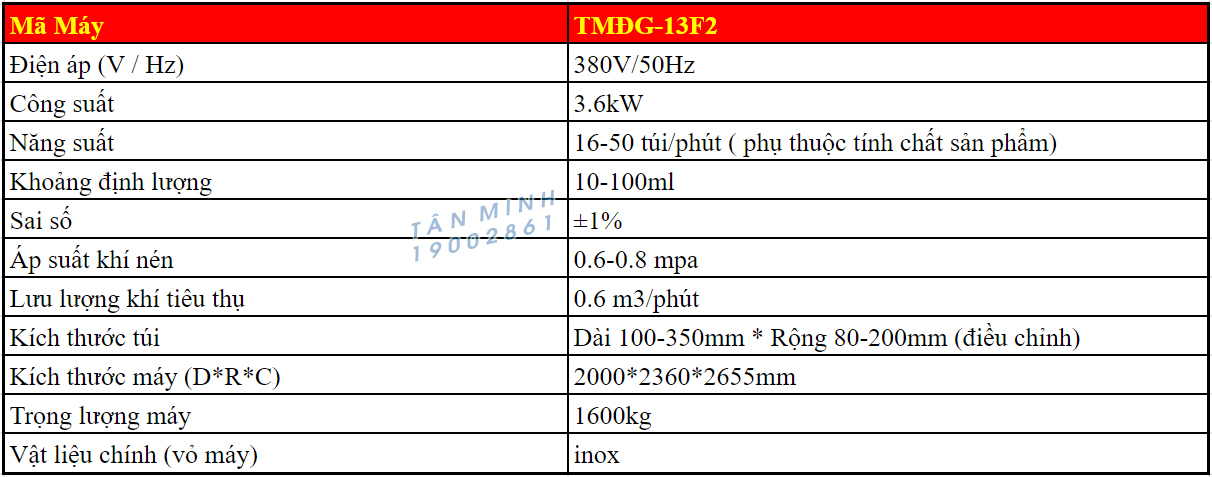 | Mã Máy | TMĐG-13F2 |
|---|---|
| Điện áp (V / Hz) | 380V/50Hz |
| Công suất | 3.6kW |
| Năng suất | 16-50 túi/phút ( phụ thuộc tính chất sản phẩm) |
| Khoảng định lượng | 10-100ml |
| Sai số | ±1% |
| Áp suất khí nén | 0.6-0.8 mpa |
| Lưu lượng khí tiêu thụ | 0.6 m3/phút |
| Kích thước túi | Dài 100-350mm * Rộng 80-200mm (điều chỉnh) |
| Kích thước máy (D*R*C) | 2000*2360*2655mm |
| Trọng lượng máy | 1600kg |
| Vật liệu chính (vỏ máy) | inox |

TÂN MINH
19002861